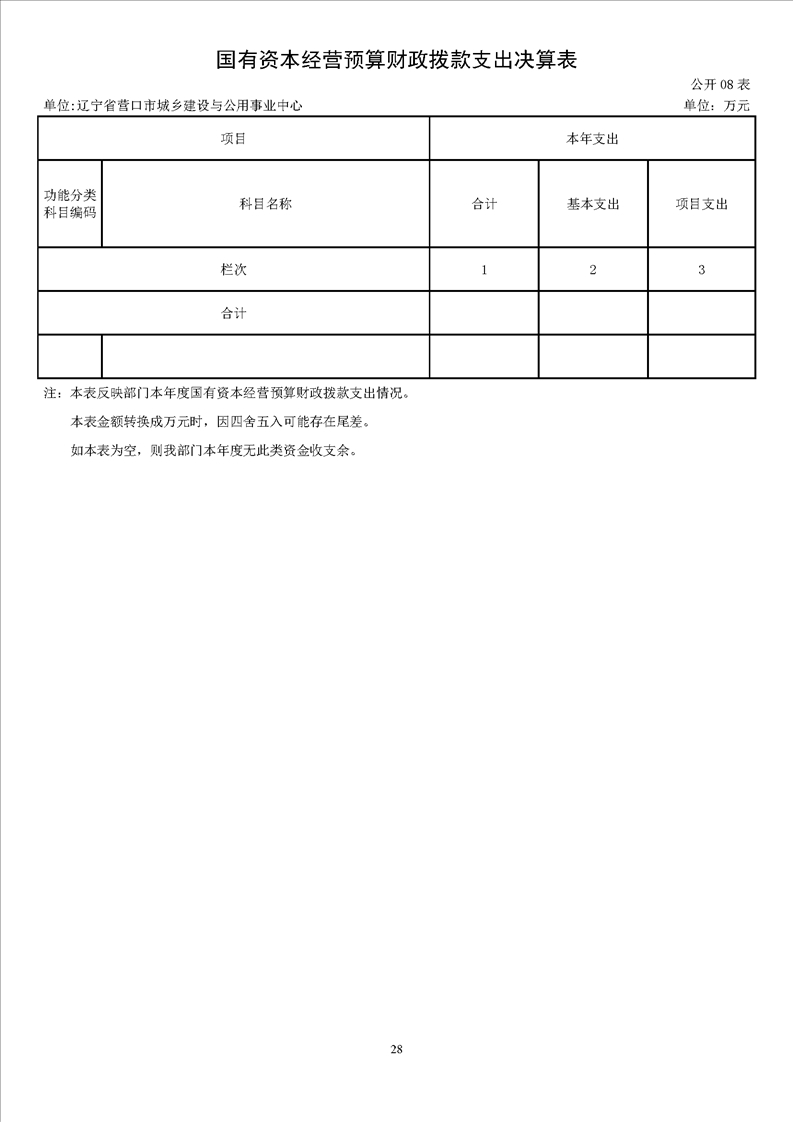 国有资本经营预算财政拨款支出决算表

公开08表

单位:辽宁省营口市城乡建设与公用事业中心

单位：万元

| 项目 | | 本年支出 | | |
|---|---|---|---|---|
| 功能分类科目编码 | 科目名称 | 合计 | 基本支出 | 项目支出 |
| 栏次 | | 1 | 2 | 3 |
| 合计 | | | | |
| | | | | |

注：本表反映部门本年度国有资本经营预算财政拨款支出情况。

本表金额转换成万元时，因四舍五入可能存在尾差。

如本表为空，则我部门本年度无此类资金收支余。

28